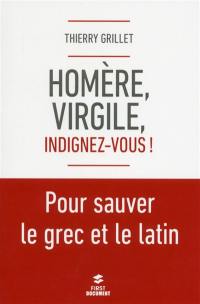 THIERRY GRILLET

HOMÈRE, VIRGILE, INDIGNEZ-VOUS !

Pour sauver le grec et le latin

FIRST DOCUMENT